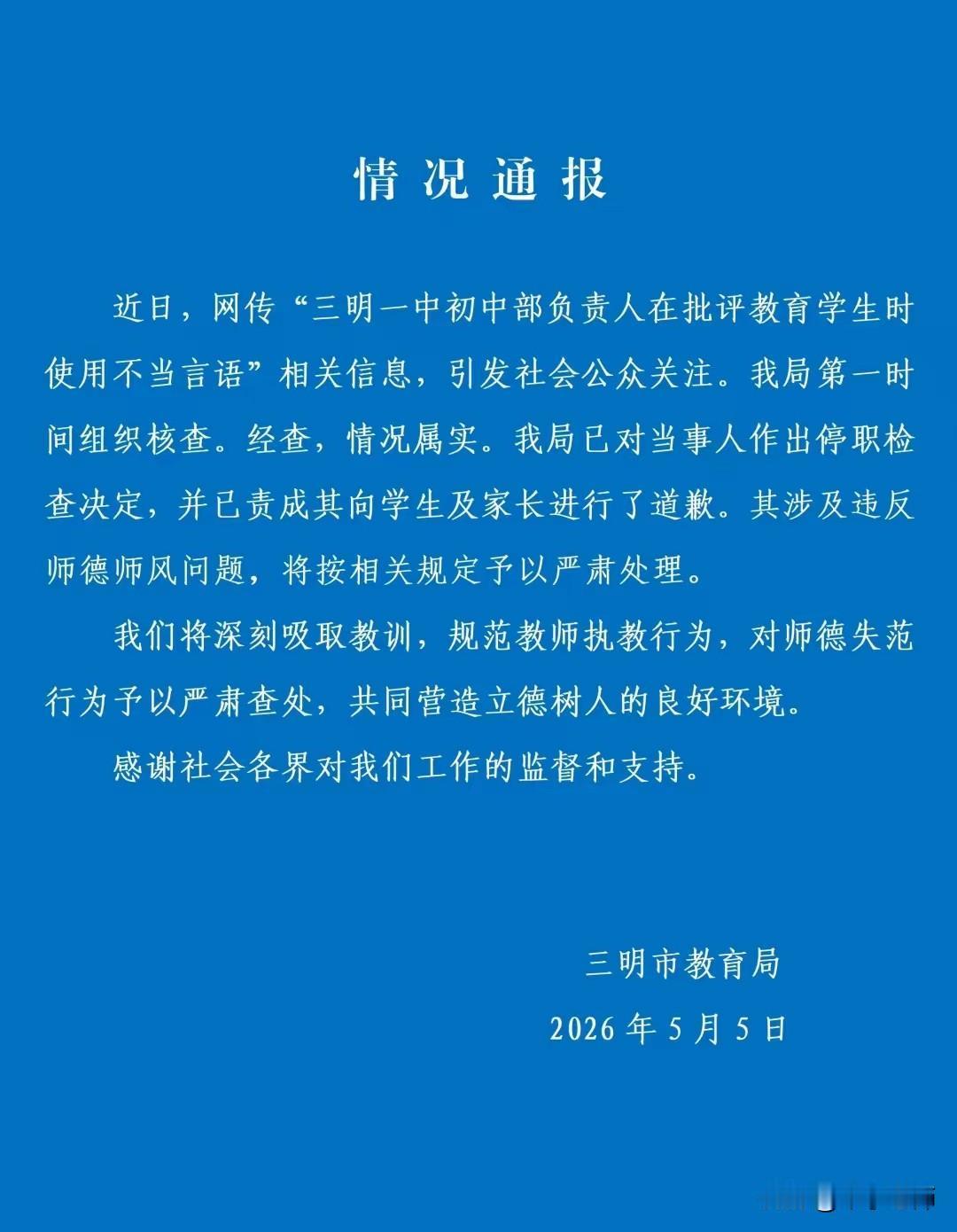 情况通报

近日，网传“三明一中初中部负责人在批评教育学生时使用不当言语”相关信息，引发社会公众关注。我局第一时间组织核查。经查，情况属实。我局已对当事人作出停职检查决定，并已责成其向学生及家长进行了道歉。其涉及违反师德师风问题，将按相关规定予以严肃处理。

我们将深刻吸取教训，规范教师执教行为，对师德失范行为予以严肃查处，共同营造立德树人的良好环境。

感谢社会各界对我们工作的监督和支持。

三明市教育局

2026年5月5日